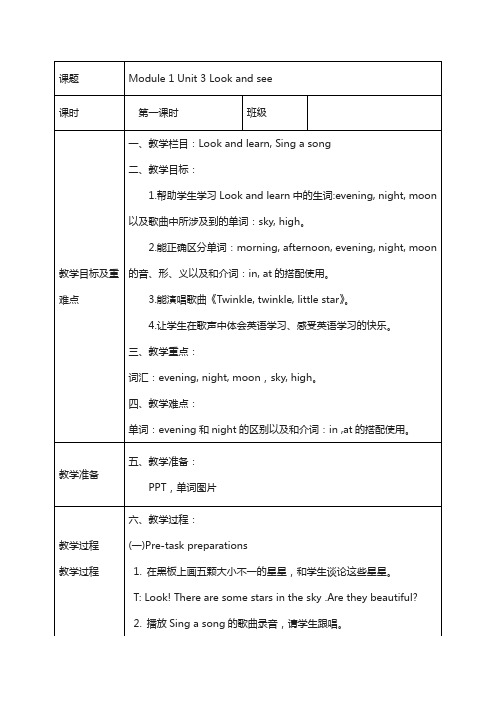 | 课题 | Module 1 Unit 3 Look and see | | |
|---|---|---|---|
| 课时 | 第一课时 | 班级 | |
| 教学目标及重难点 | 一、教学栏目：Look and learn, Sing a song<br>二、教学目标：<br>1.帮助学生学习 Look and learn 中的生词:evening, night, moon 以及歌曲中所涉及到的单词：sky, high。<br>2.能正确区分单词：morning, afternoon, evening, night, moon 的音、形、义以及和介词：in, at 的搭配使用。<br>3.能演唱歌曲《Twinkle, twinkle, little star》。<br>4.让学生在歌声中体会英语学习、感受英语学习的快乐。<br>三、教学重点：<br>词汇：evening, night, moon , sky, high。<br>四、教学难点：<br>单词：evening 和 night 的区别以及和介词：in ,at 的搭配使用。 | | |
| 教学准备 | 五、教学准备：<br>PPT，单词图片 | | |
| 教学过程<br>教学过程 | 六、教学过程：<br>(一)Pre-task preparations<br>1. 在黑板上画五颗大小不一的星星，和学生谈论这些星星。<br>T: Look! There are some stars in the sky .Are they beautiful?<br>2. 播放 Sing a song 的歌曲录音，请学生跟唱。 | | |